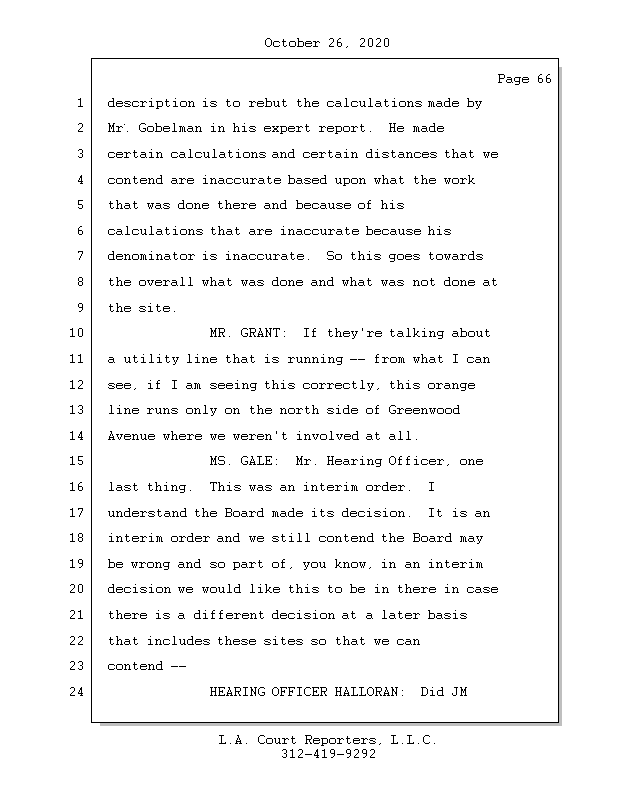 October 26, 2020

Page 66

1 description is to rebut the calculations made by
2 Mr. Gobelman in his expert report. He made
3 certain calculations and certain distances that we
4 contend are inaccurate based upon what the work
5 that was done there and because of his
6 calculations that are inaccurate because his
7 denominator is inaccurate. So this goes towards
8 the overall what was done and what was not done at
9 the site.
10 MR. GRANT: If they're talking about
11 a utility line that is running -- from what I can
12 see, if I am seeing this correctly, this orange
13 line runs only on the north side of Greenwood
14 Avenue where we weren't involved at all.
15 MS. GALE: Mr. Hearing Officer, one
16 last thing. This was an interim order. I
17 understand the Board made its decision. It is an
18 interim order and we still contend the Board may
19 be wrong and so part of, you know, in an interim
20 decision we would like this to be in there in case
21 there is a different decision at a later basis
22 that includes these sites so that we can
23 contend --
24 HEARING OFFICER HALLORAN: Did JM

L.A. Court Reporters, L.L.C.
312-419-9292